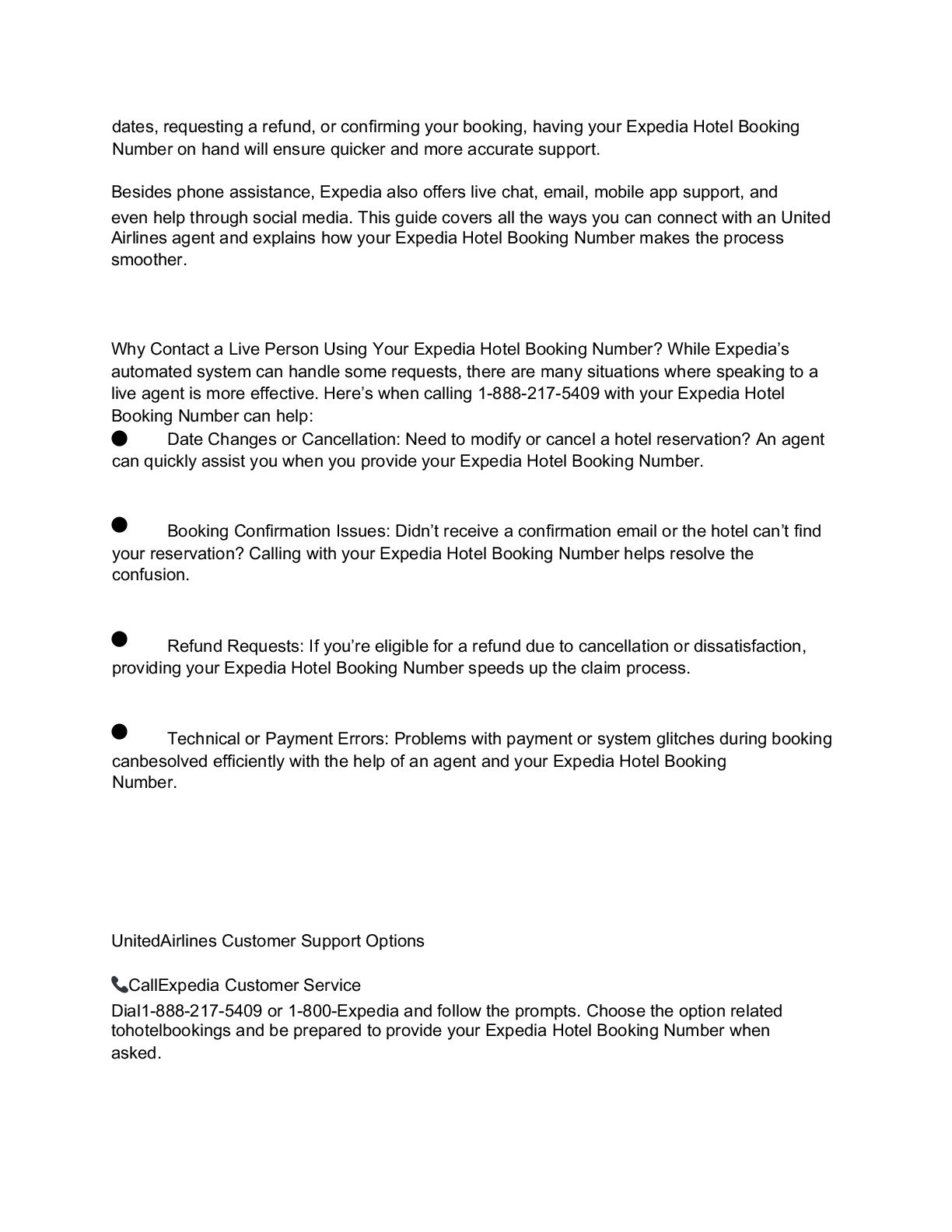 dates, requesting a refund, or confirming your booking, having your Expedia Hotel Booking Number on hand will ensure quicker and more accurate support.

Besides phone assistance, Expedia also offers live chat, email, mobile app support, and even help through social media. This guide covers all the ways you can connect with an United Airlines agent and explains how your Expedia Hotel Booking Number makes the process smoother.

Why Contact a Live Person Using Your Expedia Hotel Booking Number? While Expedia's automated system can handle some requests, there are many situations where speaking to a live agent is more effective. Here's when calling 1-888-217-5409 with your Expedia Hotel Booking Number can help:

● Date Changes or Cancellation: Need to modify or cancel a hotel reservation? An agent can quickly assist you when you provide your Expedia Hotel Booking Number.

● Booking Confirmation Issues: Didn't receive a confirmation email or the hotel can't find your reservation? Calling with your Expedia Hotel Booking Number helps resolve the confusion.

● Refund Requests: If you're eligible for a refund due to cancellation or dissatisfaction, providing your Expedia Hotel Booking Number speeds up the claim process.

● Technical or Payment Errors: Problems with payment or system glitches during booking canbesolved efficiently with the help of an agent and your Expedia Hotel Booking Number.

UnitedAirlines Customer Support Options

📞CallExpedia Customer Service
Dial1-888-217-5409 or 1-800-Expedia and follow the prompts. Choose the option related tohotelbookings and be prepared to provide your Expedia Hotel Booking Number when asked.